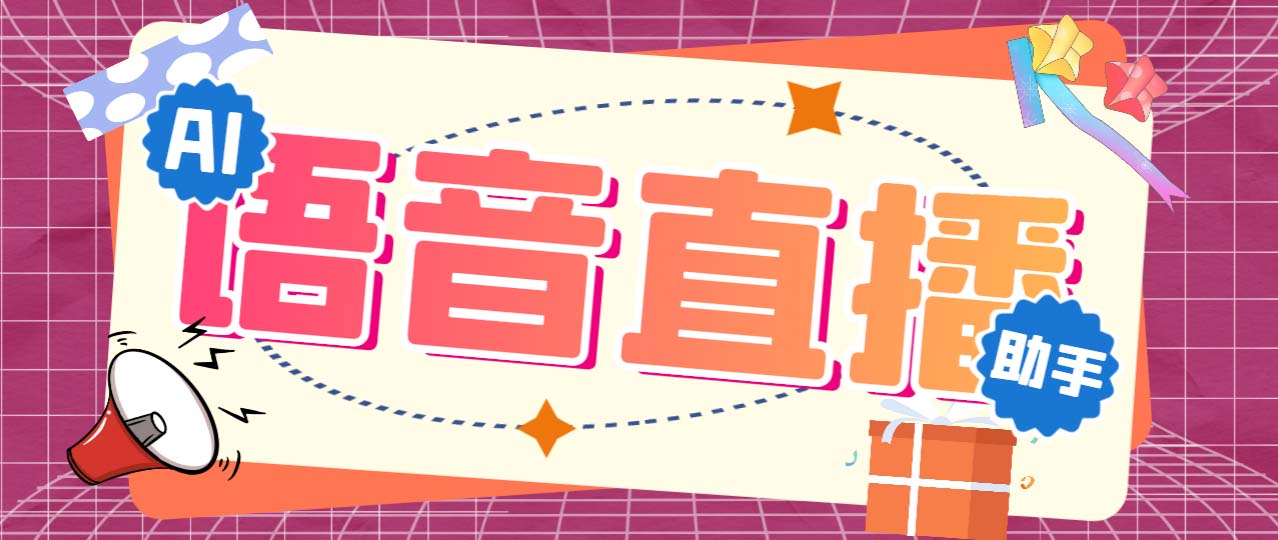 AI
语音直播
助手